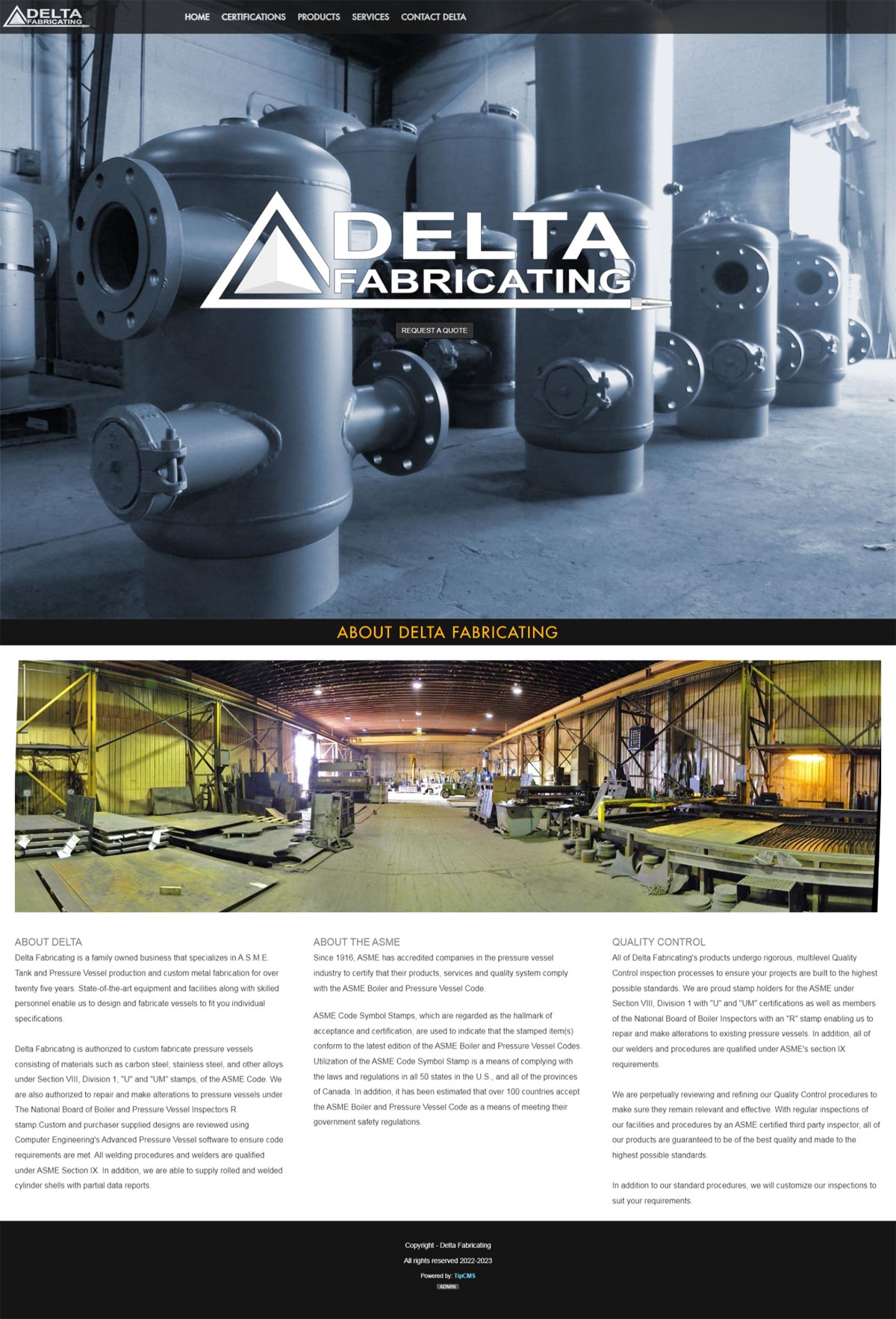 DELTA FABRICATING

HOME CERTIFICATIONS PRODUCTS SERVICES CONTACT DELTA

DELTA FABRICATING

REQUEST A QUOTE

ABOUT DELTA FABRICATING

ABOUT DELTA
Delta Fabricating is a family owned business that specializes in A.S.M.E. Tank and Pressure Vessel production and custom metal fabrication for over twenty five years. State-of-the-art equipment and facilities along with skilled personnel enable us to design and fabricate vessels to fit you individual specifications.

Delta Fabricating is authorized to custom fabricate pressure vessels consisting of materials such as carbon steel, stainless steel, and other alloys under Section VIII, Division 1, "U" and "UM" stamps, of the ASME Code. We are also authorized to repair and make alterations to pressure vessels under The National Board of Boiler and Pressure Vessel Inspectors R stamp.Custom and purchaser supplied designs are reviewed using Computer Engineering's Advanced Pressure Vessel software to ensure code requirements are met. All welding procedures and welders are qualified under ASME Section IX. In addition, we are able to supply rolled and welded cylinder shells with partial data reports.

ABOUT THE ASME
Since 1916, ASME has accredited companies in the pressure vessel industry to certify that their products, services and quality system comply with the ASME Boiler and Pressure Vessel Code.

ASME Code Symbol Stamps, which are regarded as the hallmark of acceptance and certification, are used to indicate that the stamped item(s) conform to the latest edition of the ASME Boiler and Pressure Vessel Codes. Utilization of the ASME Code Symbol Stamp is a means of complying with the laws and regulations in all 50 states in the U.S., and all of the provinces of Canada. In addition, it has been estimated that over 100 countries accept the ASME Boiler and Pressure Vessel Code as a means of meeting their government safety regulations.

QUALITY CONTROL
All of Delta Fabricating's products undergo rigorous, multilevel Quality Control inspection processes to ensure your projects are built to the highest possible standards. We are proud stamp holders for the ASME under Section VIII, Division 1 with "U" and "UM" certifications as well as members of the National Board of Boiler Inspectors with an "R" stamp enabling us to repair and make alterations to existing pressure vessels. In addition, all of our welders and procedures are qualified under ASME's section IX requirements.

We are perpetually reviewing and refining our Quality Control procedures to make sure they remain relevant and effective. With regular inspections of our facilities and procedures by an ASME certified third party inspector, all of our products are guaranteed to be of the best quality and made to the highest possible standards.

In addition to our standard procedures, we will customize our inspections to suit your requirements.

Copyright - Delta Fabricating
All rights reserved 2022-2023
Powered by: TipCMS
ADMIN